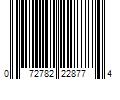 0 72782 22877 4